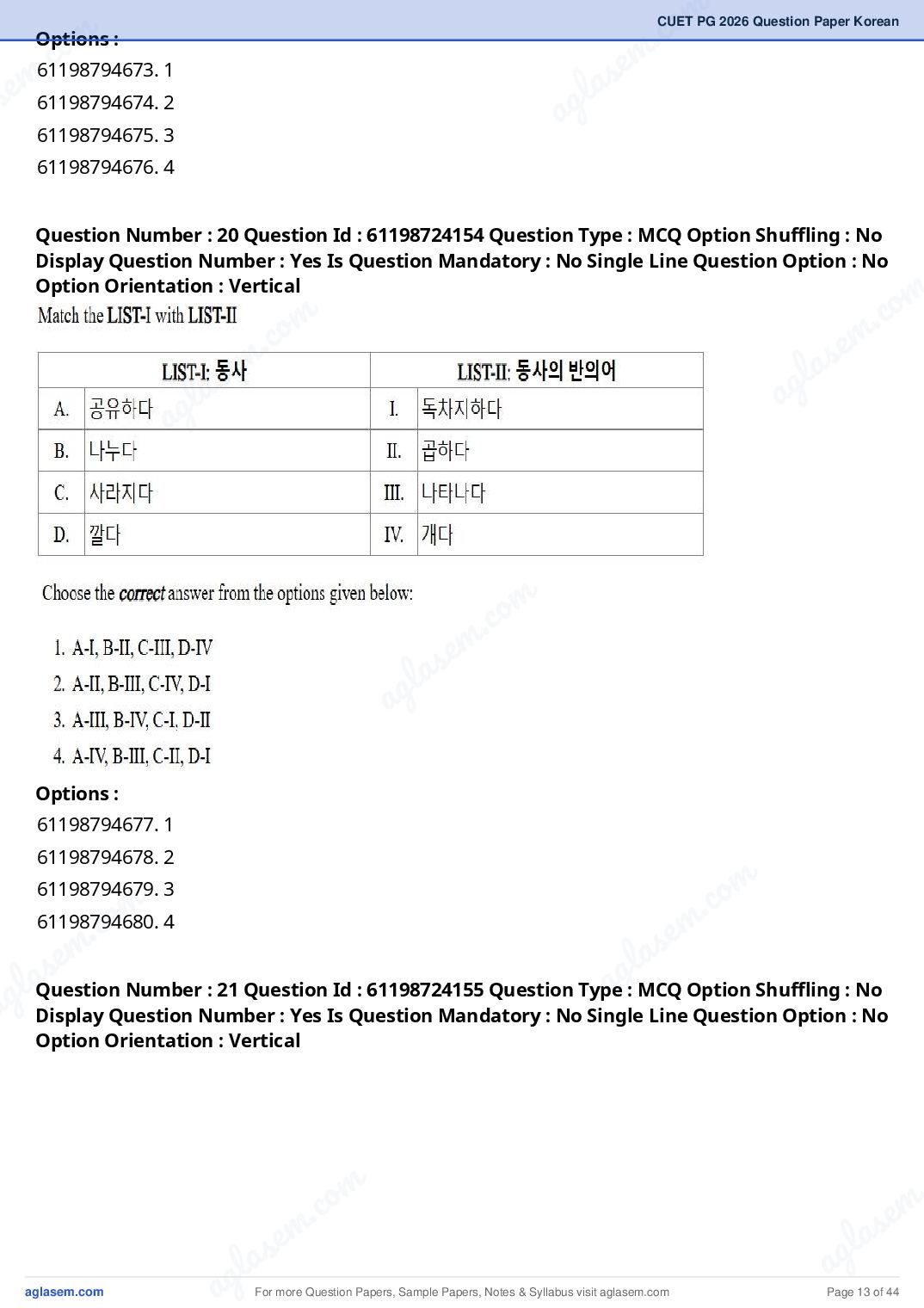 CUET PG 2026 Question Paper Korean

Options :
61198794673. 1
61198794674. 2
61198794675. 3
61198794676. 4

Question Number : 20 Question Id : 61198724154 Question Type : MCQ Option Shuffling : No Display Question Number : Yes Is Question Mandatory : No Single Line Question Option : No Option Orientation : Vertical

Match the LIST-I with LIST-II

| LIST-I: 동사 | | LIST-II: 동사의 반의어 | |
|---|---|---|---|
| A. | 공유하다 | I. | 독차지하다 |
| B. | 나누다 | II. | 곱하다 |
| C. | 사라지다 | III. | 나타나다 |
| D. | 깔다 | IV. | 개다 |

Choose the correct answer from the options given below:

1. A-I, B-II, C-III, D-IV
2. A-II, B-III, C-IV, D-I
3. A-III, B-IV, C-I, D-II
4. A-IV, B-III, C-II, D-I

Options :
61198794677. 1
61198794678. 2
61198794679. 3
61198794680. 4

Question Number : 21 Question Id : 61198724155 Question Type : MCQ Option Shuffling : No Display Question Number : Yes Is Question Mandatory : No Single Line Question Option : No Option Orientation : Vertical

aglasem.com For more Question Papers, Sample Papers, Notes & Syllabus visit aglasem.com Page 13 of 44